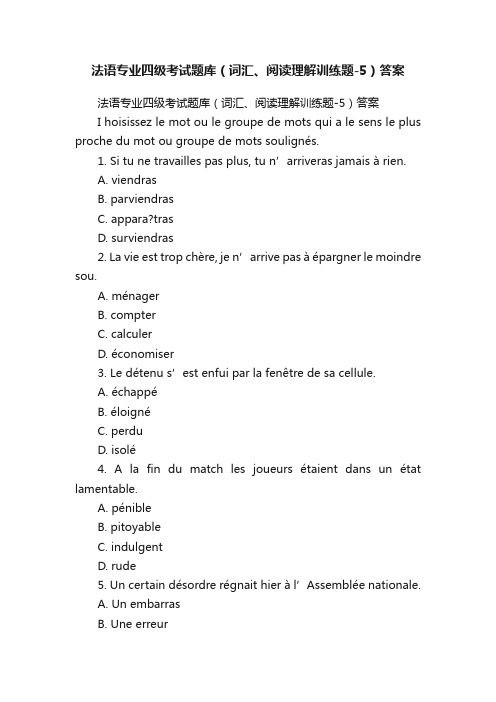 法语专业四级考试题库（词汇、阅读理解训练题-5）答案

法语专业四级考试题库（词汇、阅读理解训练题-5）答案

I hoisissez le mot ou le groupe de mots qui a le sens le plus proche du mot ou groupe de mots soulignés.

1. Si tu ne travailles pas plus, tu n’ arriveras jamais à rien.

A. viendras

B. parviendras

C. appara?tras

D. surviendras

2. La vie est trop chère, je n’ arrive pas à épargner le moindre sou.

A. ménager

B. compter

C. calculer

D. économiser

3. Le détenu s’ est enfui par la fenêtre de sa cellule.

A. échappé

B. éloigné

C. perdu

D. isolé

4. A la fin du match les joueurs étaient dans un état lamentable.

A. pénible

B. pitoyable

C. indulgent

D. rude

5. Un certain désordre régnait hier à l’ Assemblée nationale.

A. Un embarras

B. Une erreur